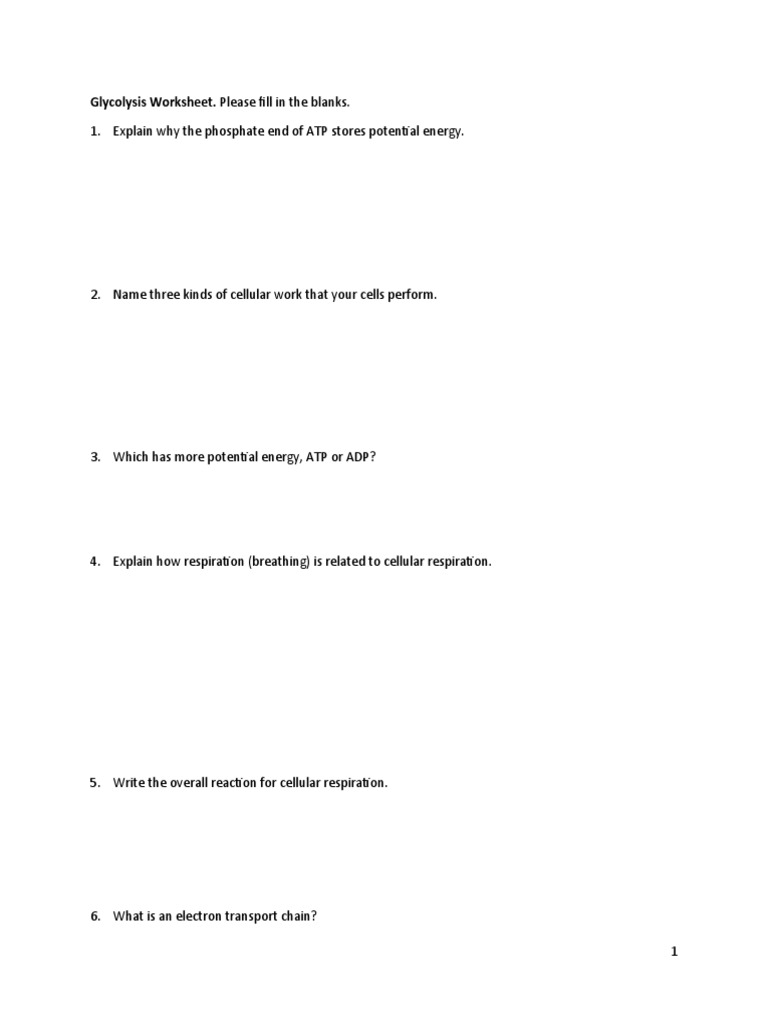 Glycolysis Worksheet. Please fill in the blanks.

1. Explain why the phosphate end of ATP stores potential energy.

2. Name three kinds of cellular work that your cells perform.

3. Which has more potential energy, ATP or ADP?

4. Explain how respiration (breathing) is related to cellular respiration.

5. Write the overall reaction for cellular respiration.

6. What is an electron transport chain?

1